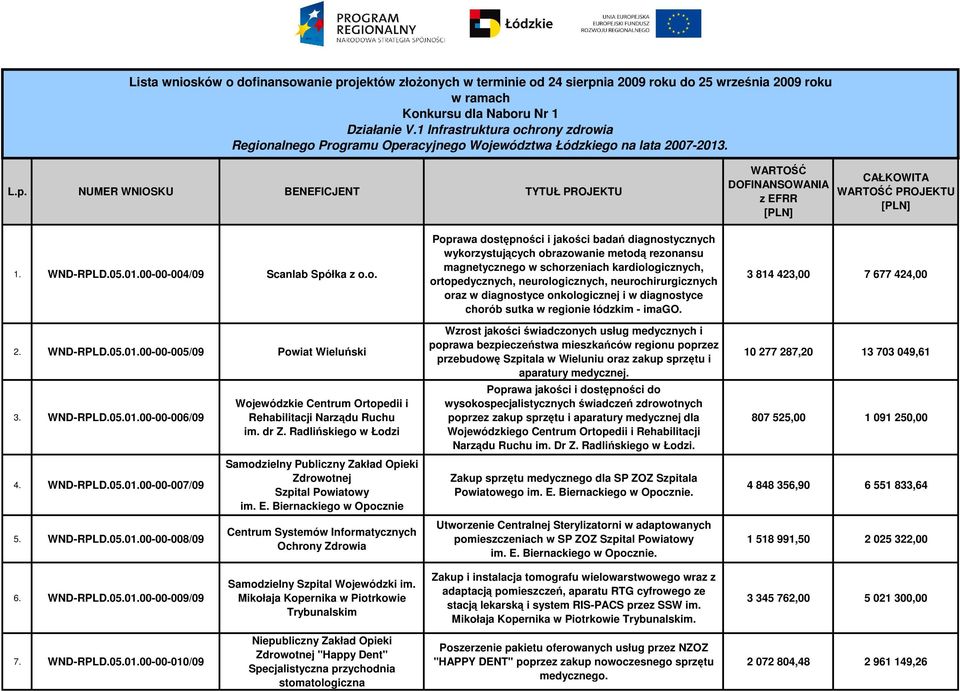 PROGRAM REGIONALNY NARODOWA STRATEGIA SPÓJNOŚCI

Łódzkie

UNIA EUROPEJSKA EUROPEJSKI FUNDUSZ ROZWOJU REGIONALNEGO

Lista wniosków o dofinansowanie projektów złożonych w terminie od 24 sierpnia 2009 roku do 25 września 2009 roku w ramach
Konkursu dla Naboru Nr 1
Działanie V.1 Infrastruktura ochrony zdrowia
Regionalnego Programu Operacyjnego Województwa Łódzkiego na lata 2007-2013.

| L.p. | NUMER WNIOSKU | BENEFICJENT | TYTUŁ PROJEKTU | WARTOŚĆ DOFINANSOWANIA z EFRR [PLN] | CAŁKOWITA WARTOŚĆ PROJEKTU [PLN] |
|---|---|---|---|---|---|
| 1. | WND-RPLD.05.01.00-00-004/09 | Scanlab Spółka z o.o. | Poprawa dostępności i jakości badań diagnostycznych wykorzystujących obrazowanie metodą rezonansu magnetycznego w schorzeniach kardiologicznych, ortopedycznych, neurologicznych, neurochirurgicznych oraz w diagnostyce onkologicznej i w diagnostyce chorób sutka w regionie łódzkim - imaGO. | 3 814 423,00 | 7 677 424,00 |
| 2. | WND-RPLD.05.01.00-00-005/09 | Powiat Wieluński | Wzrost jakości świadczonych usług medycznych i poprawa bezpieczeństwa mieszkańców regionu poprzez przebudowę Szpitala w Wieluniu oraz zakup sprzętu i aparatury medycznej. | 10 277 287,20 | 13 703 049,61 |
| 3. | WND-RPLD.05.01.00-00-006/09 | Wojewódzkie Centrum Ortopedii i Rehabilitacji Narządu Ruchu im. dr Z. Radlińskiego w Łodzi | Poprawa jakości i dostępności do wysokospecjalistycznych świadczeń zdrowotnych poprzez zakup sprzętu i aparatury medycznej dla Wojewódzkiego Centrum Ortopedii i Rehabilitacji Narządu Ruchu im. Dr Z. Radlińskiego w Łodzi. | 807 525,00 | 1 091 250,00 |
| 4. | WND-RPLD.05.01.00-00-007/09 | Samodzielny Publiczny Zakład Opieki Zdrowotnej Szpital Powiatowy im. E. Biernackiego w Opocznie | Zakup sprzętu medycznego dla SP ZOZ Szpitala Powiatowego im. E. Biernackiego w Opocznie. | 4 848 356,90 | 6 551 833,64 |
| 5. | WND-RPLD.05.01.00-00-008/09 | Centrum Systemów Informatycznych Ochrony Zdrowia | Utworzenie Centralnej Sterylizatorni w adaptowanych pomieszczeniach w SP ZOZ Szpital Powiatowy im. E. Biernackiego w Opocznie. | 1 518 991,50 | 2 025 322,00 |
| 6. | WND-RPLD.05.01.00-00-009/09 | Samodzielny Szpital Wojewódzki im. Mikołaja Kopernika w Piotrkowie Trybunalskim | Zakup i instalacja tomografu wielowarstwowego wraz z adaptacją pomieszczeń, aparatu RTG cyfrowego ze stacją lekarską i system RIS-PACS przez SSW im. Mikołaja Kopernika w Piotrkowie Trybunalskim. | 3 345 762,00 | 5 021 300,00 |
| 7. | WND-RPLD.05.01.00-00-010/09 | Niepubliczny Zakład Opieki Zdrowotnej "Happy Dent" Specjalistyczna przychodnia stomatologiczna | Poszerzenie pakietu oferowanych usług przez NZOZ "HAPPY DENT" poprzez zakup nowoczesnego sprzętu medycznego. | 2 072 804,48 | 2 961 149,26 |